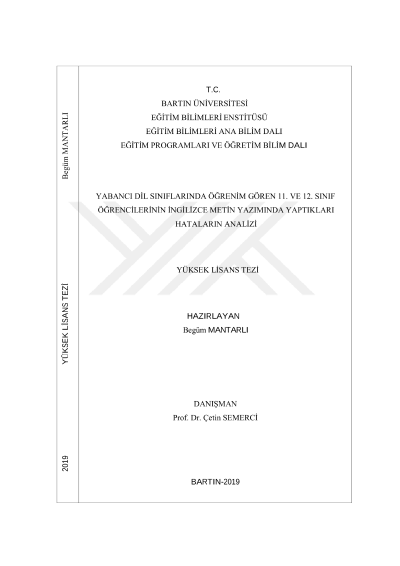 Begüm MANTARLI

YÜKSEK LİSANS TEZİ

2019

T.C.
BARTIN ÜNİVERSİTESİ
EĞİTİM BİLİMLERİ ENSTİTÜSÜ
EĞİTİM BİLİMLERİ ANA BİLİM DALI
EĞİTİM PROGRAMLARI VE ÖĞRETİM BİLİM DALI

YABANCI DİL SINIFLARINDA ÖĞRENİM GÖREN 11. VE 12. SINIF ÖĞRENCİLERİNİN İNGİLİZCE METİN YAZIMINDA YAPTIKLARI HATALARIN ANALİZİ

YÜKSEK LİSANS TEZİ

HAZIRLAYAN
Begüm MANTARLI

DANIŞMAN
Prof. Dr. Çetin SEMERCİ

BARTIN-2019